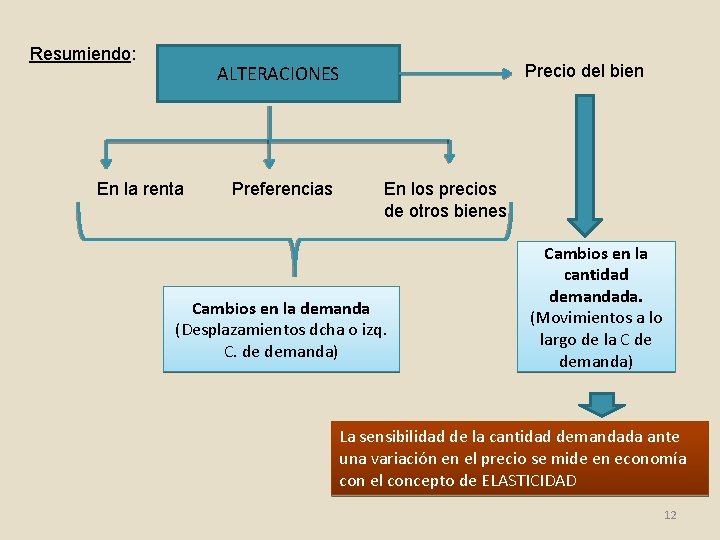 Resumiendo:

ALTERACIONES

Precio del bien

En la renta

Preferencias

En los precios de otros bienes

Cambios en la demanda (Desplazamientos dcha o izq. C. de demanda)

Cambios en la cantidad demandada. (Movimientos a lo largo de la C de demanda)

La sensibilidad de la cantidad demandada ante una variación en el precio se mide en economía con el concepto de ELASTICIDAD

12